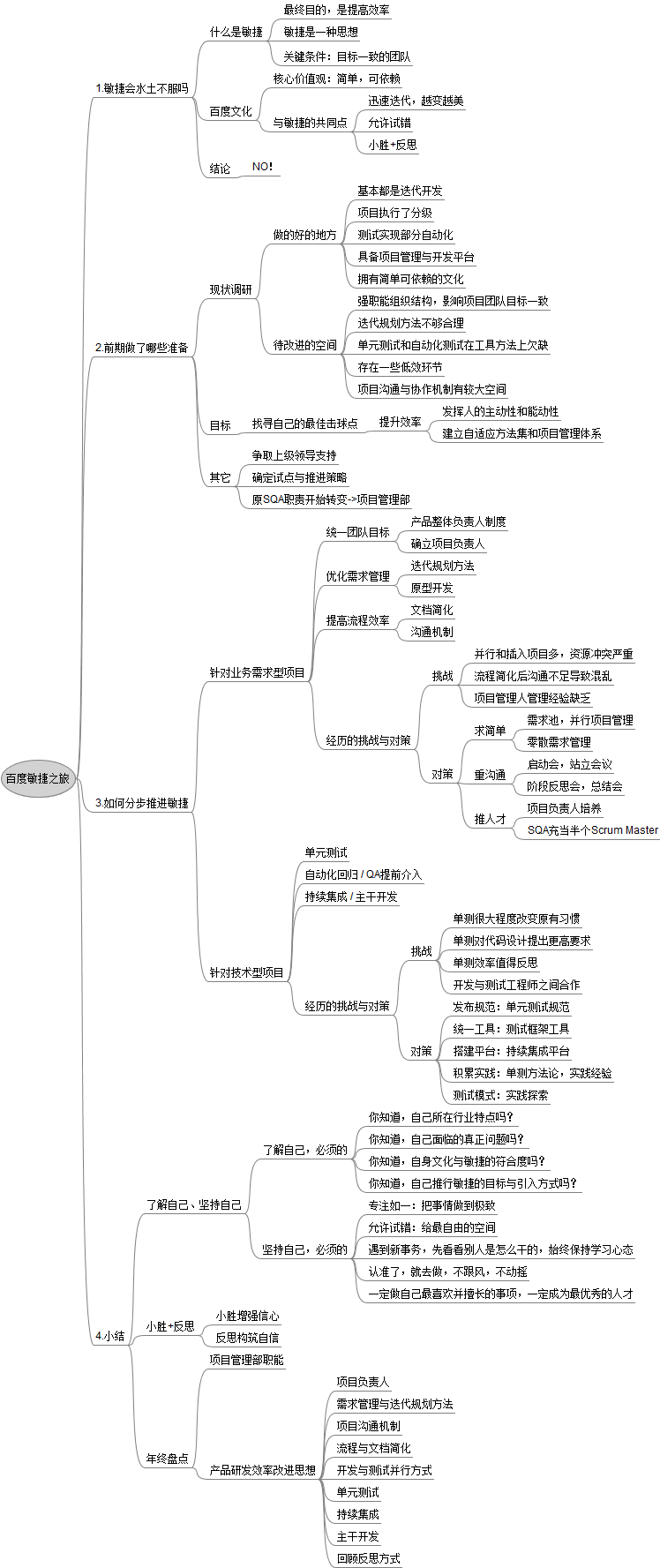 百度敏捷之旅

1.敏捷会水土不服吗

什么是敏捷
最终目的，是提高效率
敏捷是一种思想
关键条件：目标一致的团队

百度文化
核心价值观：简单，可依赖
与敏捷的共同点
迅速迭代，越变越美
允许试错
小胜+反思

结论
NO!

2.前期做了哪些准备

现状调研
做的好的地方
基本都是迭代开发
项目执行了分级
测试实现部分自动化
具备项目管理与开发平台
拥有简单可依赖的文化
待改进的空间
强职能组织结构，影响项目团队目标一致
迭代规划方法不够合理
单元测试和自动化测试在工具方法上欠缺
存在一些低效环节
项目沟通与协作机制有较大空间

目标
找寻自己的最佳击球点
提升效率
发挥人的主动性和能动性
建立自适应方法集和项目管理体系

其它
争取上级领导支持
确定试点与推进策略
原SQA职责开始转变->项目管理部

3.如何分步推进敏捷

针对业务需求型项目
统一团队目标
产品整体负责人制度
确立项目负责人
优化需求管理
迭代规划方法
原型开发
提高流程效率
文档简化
沟通机制
经历的挑战与对策
挑战
并行和插入项目多，资源冲突严重
流程简化后沟通不足导致混乱
项目管理人管理经验缺乏
对策
求简单
需求池，并行项目管理
零散需求管理
重沟通
启动会，站立会议
阶段反思会，总结会
推人才
项目负责人培养
SQA充当半个Scrum Master

针对技术型项目
单元测试
自动化回归 / QA提前介入
持续集成 / 主干开发
经历的挑战与对策
挑战
单测很大程度改变原有习惯
单测对代码设计提出更高要求
单测效率值得反思
开发与测试工程师之间合作
对策
发布规范：单元测试规范
统一工具：测试框架工具
搭建平台：持续集成平台
积累实践：单测方法论，实践经验
测试模式：实践探索

4.小结

了解自己、坚持自己
了解自己，必须的
你知道，自己所在行业特点吗？
你知道，自己面临的真正问题吗？
你知道，自身文化与敏捷的符合度吗？
你知道，自己推行敏捷的目标与引入方式吗？
坚持自己，必须的
专注如一：把事情做到极致
允许试错：给最自由的空间
遇到新事务，先看看别人是怎么干的，始终保持学习心态
认准了，就去做，不跟风，不动摇
一定做自己最喜欢并擅长的事项，一定成为最优秀的人才

小胜+反思
小胜增强信心
反思构筑自信

年终盘点
项目管理部职能
产品研发效率改进思想
项目负责人
需求管理与迭代规划方法
项目沟通机制
流程与文档简化
开发与测试并行方式
单元测试
持续集成
主干开发
回顾反思方式